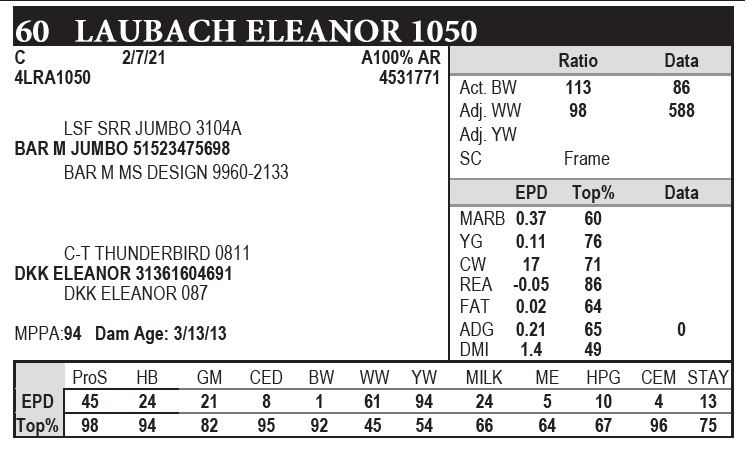 60 LAUBACH ELEANOR 1050

C 2/7/21 A100% AR
4LRA1050 4531771

LSF SRR JUMBO 3104A
BAR M JUMBO 51523475698
BAR M MS DESIGN 9960-2133

C-T THUNDERBIRD 0811
DKK ELEANOR 31361604691
DKK ELEANOR 087

MPPA:94 Dam Age: 3/13/13

| | Ratio | Data |
|---|---|---|
| Act. BW | 113 | 86 |
| Adj. WW | 98 | 588 |
| Adj. YW | | |
| SC | Frame | |

| | EPD | Top% | Data |
|---|---|---|---|
| MARB | 0.37 | 60 | |
| YG | 0.11 | 76 | |
| CW | 17 | 71 | |
| REA | -0.05 | 86 | |
| FAT | 0.02 | 64 | |
| ADG | 0.21 | 65 | 0 |
| DMI | 1.4 | 49 | |

| | ProS | HB | GM | CED | BW | WW | YW | MILK | ME | HPG | CEM | STAY |
|---|---|---|---|---|---|---|---|---|---|---|---|---|
| EPD | 45 | 24 | 21 | 8 | 1 | 61 | 94 | 24 | 5 | 10 | 4 | 13 |
| Top% | 98 | 94 | 82 | 95 | 92 | 45 | 54 | 66 | 64 | 67 | 96 | 75 |